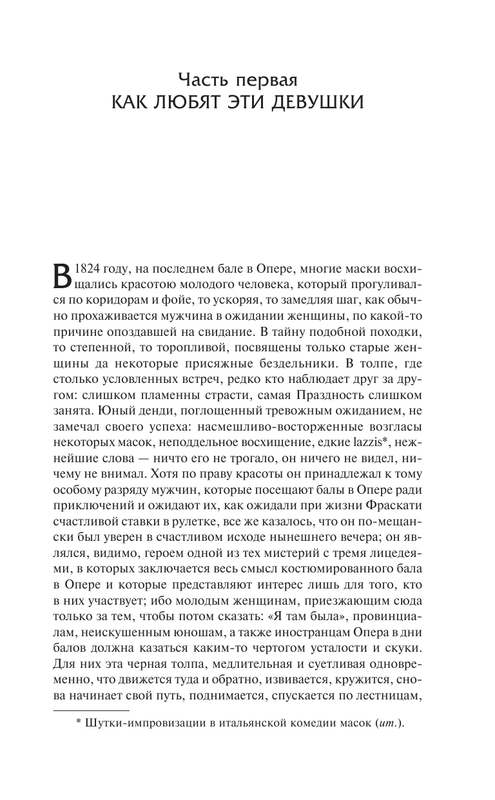 Часть первая
КАК ЛЮБЯТ ЭТИ ДЕВУШКИ

В 1824 году, на последнем бале в Опере, многие маски восхищались красотою молодого человека, который прогуливался по коридорам и фойе, то ускоряя, то замедляя шаг, как обычно прохаживается мужчина в ожидании женщины, по какой-то причине опоздавшей на свидание. В тайну подобной походки, то степенной, то торопливой, посвящены только старые женщины да некоторые присяжные бездельники. В толпе, где столько условленных встреч, редко кто наблюдает друг за другом: слишком пламенны страсти, самая Праздность слишком занята. Юный денди, поглощенный тревожным ожиданием, не замечал своего успеха: насмешливо-восторженные возгласы некоторых масок, неподдельное восхищение, едкие lazzis*, нежнейшие слова — ничто его не трогало, он ничего не видел, ничему не внимал. Хотя по праву красоты он принадлежал к тому особому разряду мужчин, которые посещают балы в Опере ради приключений и ожидают их, как ожидали при жизни Фраскати счастливой ставки в рулетке, все же казалось, что он по-мещански был уверен в счастливом исходе нынешнего вечера; он являлся, видимо, героем одной из тех мистерий с тремя лицедеями, в которых заключается весь смысл костюмированного бала в Опере и которые представляют интерес лишь для того, кто в них участвует; ибо молодым женщинам, приезжающим сюда только за тем, чтобы потом сказать: «Я там была», провинциалам, неискушенным юношам, а также иностранцам Опера в дни балов должна казаться каким-то чертогом усталости и скуки. Для них эта черная толпа, медлительная и суетливая одновременно, что движется туда и обратно, извивается, кружится, снова начинает свой путь, поднимается, спускается по лестницам,

* Шутки-импровизации в итальянской комедии масок (ит.).